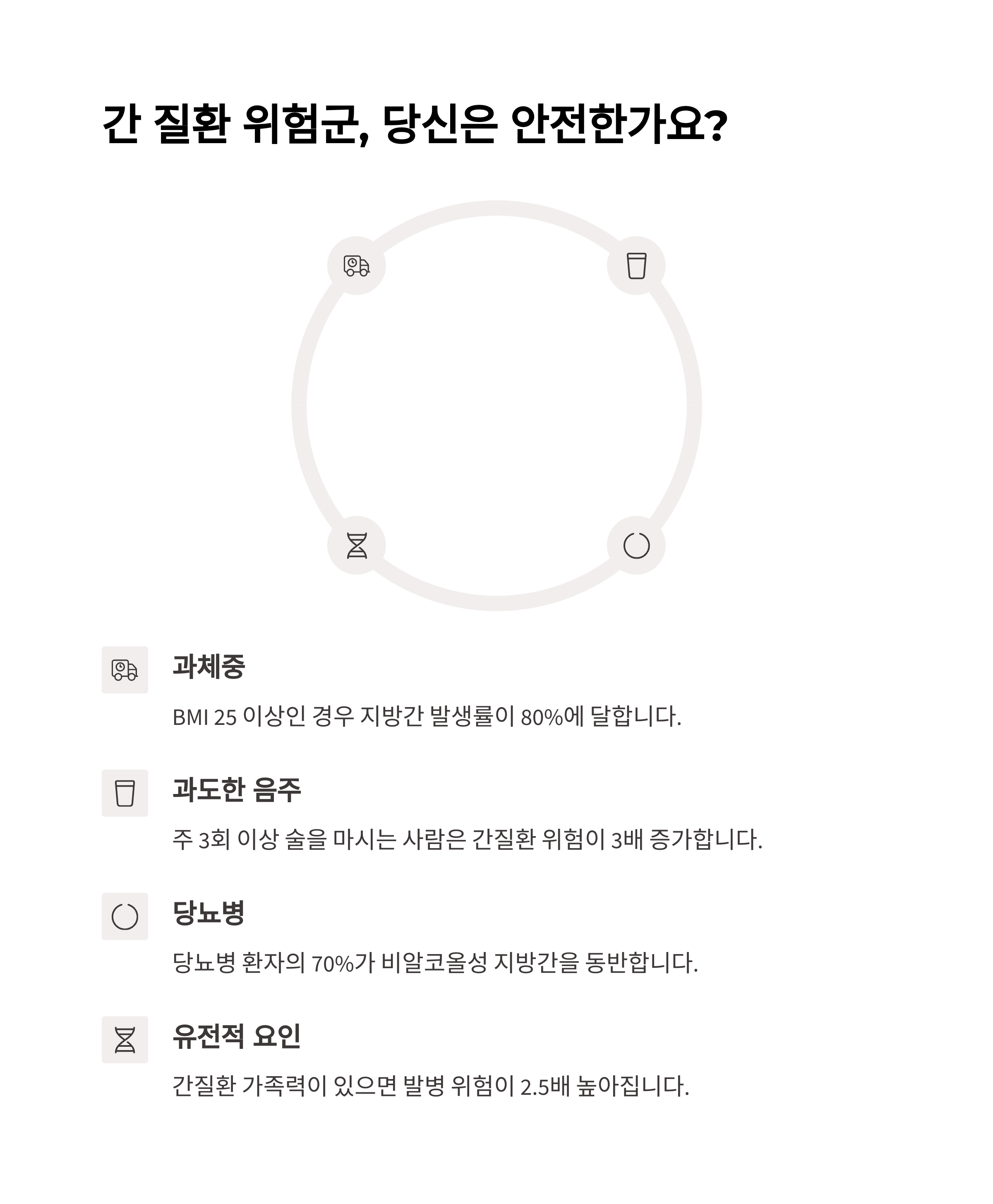 간 질환 위험군, 당신은 안전한가요?

과체중

BMI 25 이상인 경우 지방간 발생률이 80%에 달합니다.

과도한 음주

주 3회 이상 술을 마시는 사람은 간질환 위험이 3배 증가합니다.

당뇨병

당뇨병 환자의 70%가 비알코올성 지방간을 동반합니다.

유전적 요인

간질환 가족력이 있으면 발병 위험이 2.5배 높아집니다.